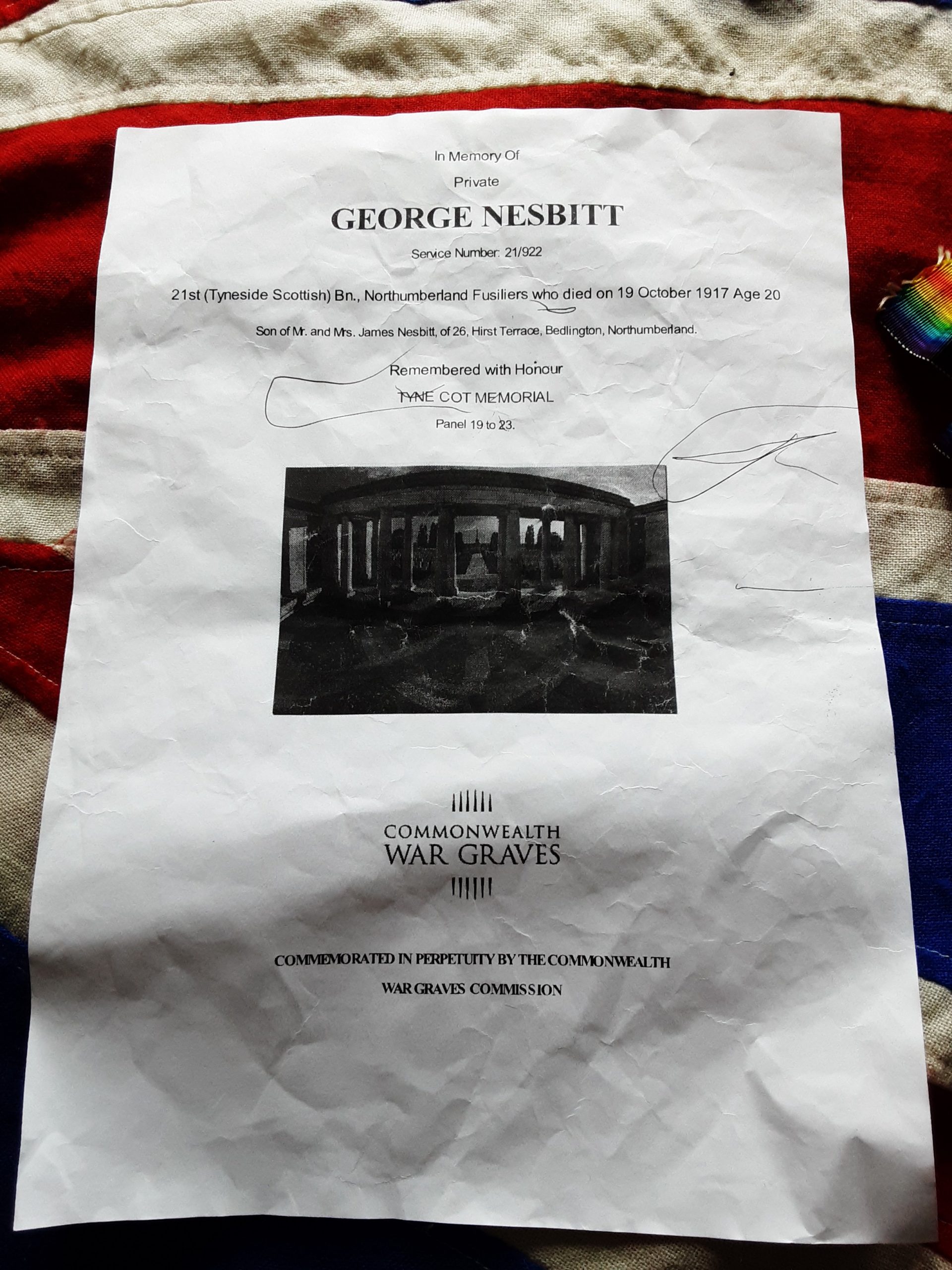 In Memory Of

Private

GEORGE NESBITT

Service Number: 21/922

21st (Tyneside Scottish) Bn., Northumberland Fusiliers who died on 19 October 1917 Age 20

Son of Mr. and Mrs. James Nesbitt, of 26, Hirst Terrace, Bedlington, Northumberland.

Remembered with Honour

TYNE COT MEMORIAL

Panel 19 to 23.

COMMONWEALTH
WAR GRAVES

COMMEMORATED IN PERPETUITY BY THE COMMONWEALTH

WAR GRAVES COMMISSION